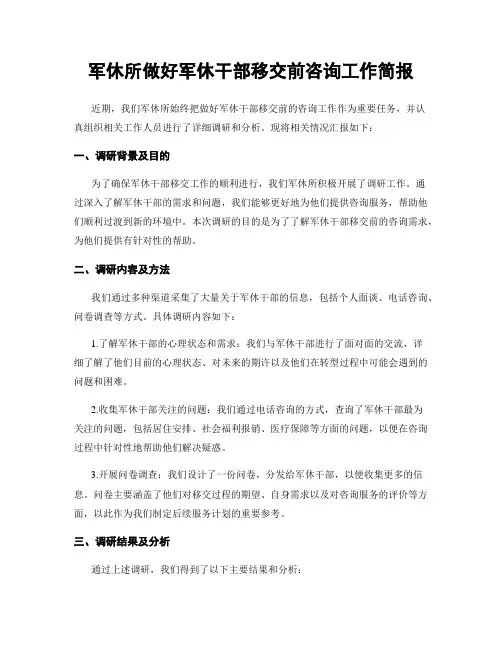 军休所做好军休干部移交前咨询工作简报

近期，我们军休所始终把做好军休干部移交前的咨询工作作为重要任务，并认真组织相关工作人员进行了详细调研和分析。现将相关情况汇报如下：

一、调研背景及目的

为了确保军休干部移交工作的顺利进行，我们军休所积极开展了调研工作。通过深入了解军休干部的需求和问题，我们能够更好地为他们提供咨询服务，帮助他们顺利过渡到新的环境中。本次调研的目的是为了了解军休干部移交前的咨询需求，为他们提供有针对性的帮助。

二、调研内容及方法

我们通过多种渠道采集了大量关于军休干部的信息，包括个人面谈、电话咨询、问卷调查等方式。具体调研内容如下：

1.了解军休干部的心理状态和需求：我们与军休干部进行了面对面的交流，详细了解了他们目前的心理状态、对未来的期许以及他们在转型过程中可能会遇到的问题和困难。

2.收集军休干部关注的问题：我们通过电话咨询的方式，查询了军休干部最为关注的问题，包括居住安排、社会福利报销、医疗保障等方面的问题，以便在咨询过程中针对性地帮助他们解决疑惑。

3.开展问卷调查：我们设计了一份问卷，分发给军休干部，以便收集更多的信息。问卷主要涵盖了他们对移交过程的期望、自身需求以及对咨询服务的评价等方面，以此作为我们制定后续服务计划的重要参考。

三、调研结果及分析

通过上述调研，我们得到了以下主要结果和分析：